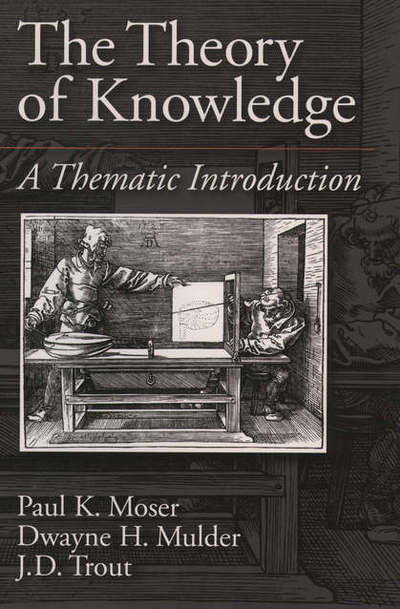 The Theory of Knowledge

A Thematic Introduction

Paul K. Moser
Dwayne H. Mulder
J.D. Trout